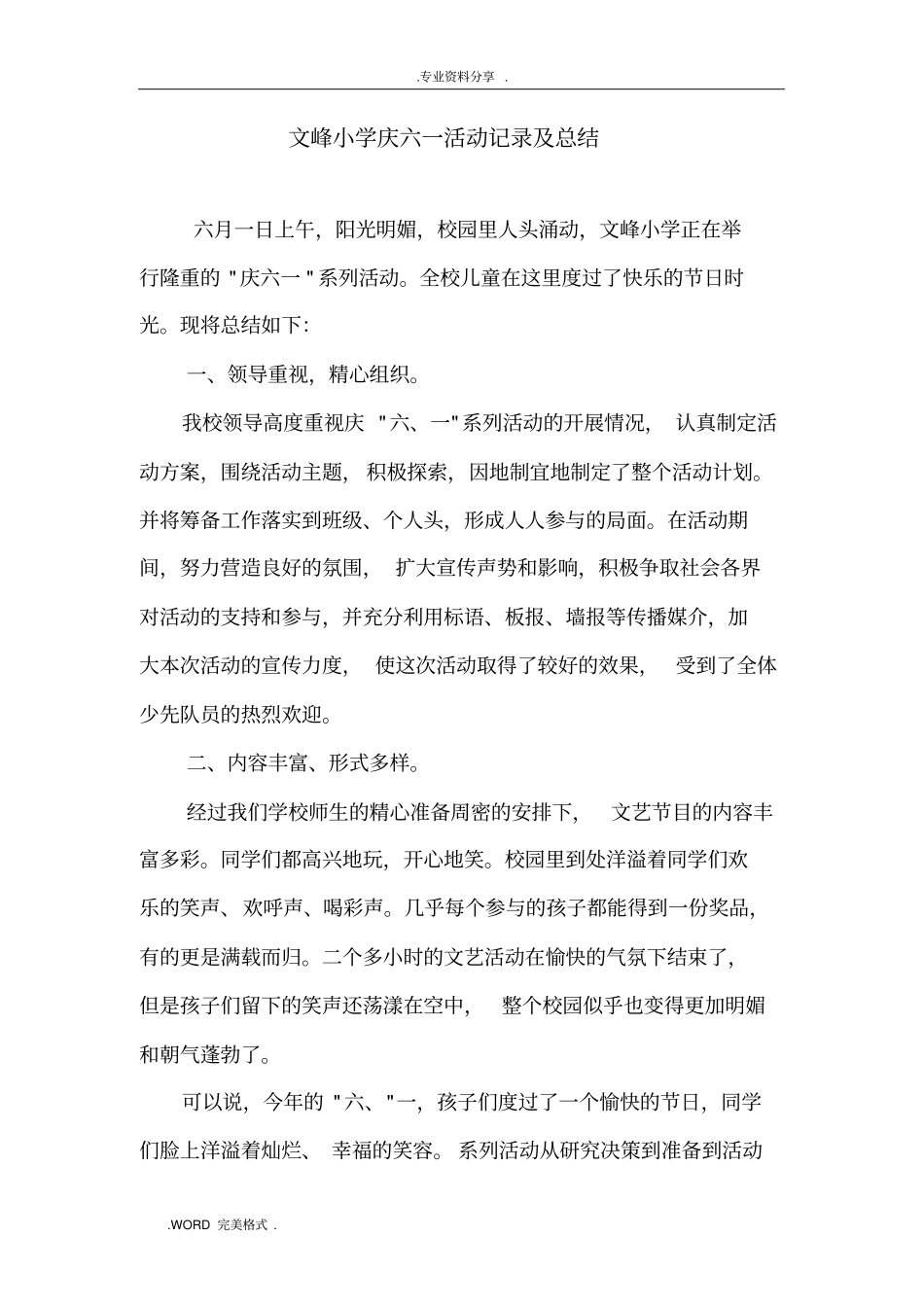 .专业资料分享 .

文峰小学庆六一活动记录及总结

六月一日上午，阳光明媚，校园里人头涌动，文峰小学正在举行隆重的 "庆六一 "系列活动。全校儿童在这里度过了快乐的节日时光。现将总结如下：

一、领导重视，精心组织。

我校领导高度重视庆 "六、一"系列活动的开展情况， 认真制定活动方案，围绕活动主题， 积极探索，因地制宜地制定了整个活动计划。并将筹备工作落实到班级、个人头，形成人人参与的局面。在活动期间，努力营造良好的氛围， 扩大宣传声势和影响，积极争取社会各界对活动的支持和参与，并充分利用标语、板报、墙报等传播媒介，加大本次活动的宣传力度， 使这次活动取得了较好的效果， 受到了全体少先队员的热烈欢迎。

二、内容丰富、形式多样。

经过我们学校师生的精心准备周密的安排下， 文艺节目的内容丰富多彩。同学们都高兴地玩，开心地笑。校园里到处洋溢着同学们欢乐的笑声、欢呼声、喝彩声。几乎每个参与的孩子都能得到一份奖品，有的更是满载而归。二个多小时的文艺活动在愉快的气氛下结束了，但是孩子们留下的笑声还荡漾在空中， 整个校园似乎也变得更加明媚和朝气蓬勃了。

可以说，今年的 "六、"一，孩子们度过了一个愉快的节日，同学们脸上洋溢着灿烂、 幸福的笑容。 系列活动从研究决策到准备到活动

.WORD 完美格式 .